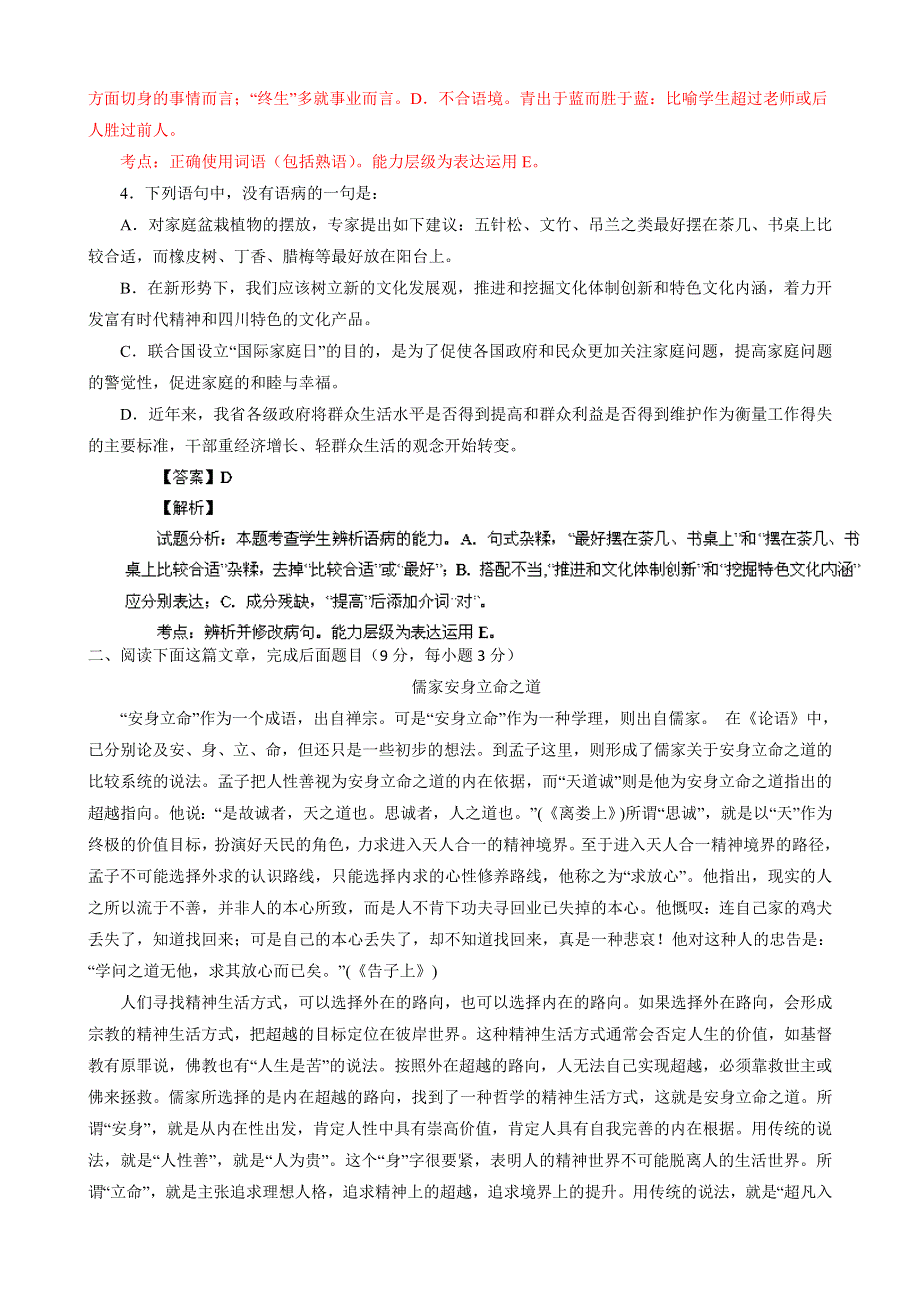 方面切身的事情而言；“终生”多就事业而言。D．不合语境。青出于蓝而胜于蓝：比喻学生超过老师或后人胜过前人。

考点：正确使用词语（包括熟语）。能力层级为表达运用 E。

4．下列语句中，没有语病的一句是：

A．对家庭盆栽植物的摆放，专家提出如下建议：五针松、文竹、吊兰之类最好摆在茶几、书桌上比较合适，而橡皮树、丁香、腊梅等最好放在阳台上。

B．在新形势下，我们应该树立新的文化发展观，推进和挖掘文化体制创新和特色文化内涵，着力开发富有时代精神和四川特色的文化产品。

C．联合国设立“国际家庭日”的目的，是为了促使各国政府和民众更加关注家庭问题，提高家庭问题的警觉性，促进家庭的和睦与幸福。

D．近年来，我省各级政府将群众生活水平是否得到提高和群众利益是否得到维护作为衡量工作得失的主要标准，干部重经济增长、轻群众生活的观念开始转变。

【答案】D

【解析】

试题分析：本题考查学生辨析语病的能力。A．句式杂糅，“最好摆在茶几、书桌上”和“摆在茶几、书桌上比较合适”杂糅，去掉“比较合适”或“最好”；B．搭配不当，“推进和文化体制创新”和“挖掘特色文化内涵”应分别表达；C．成分残缺，“提高”后添加介词“对”。

考点：辨析并修改病句。能力层级为表达运用 E。

二、阅读下面这篇文章，完成后面题目（9 分，每小题 3 分）

儒家安身立命之道

“安身立命”作为一个成语，出自禅宗。可是“安身立命”作为一种学理，则出自儒家。 在《论语》中，已分别论及安、身、立、命，但还只是一些初步的想法。到孟子这里，则形成了儒家关于安身立命之道的比较系统的说法。孟子把人性善视为安身立命之道的内在依据，而“天道诚”则是他为安身立命之道指出的超越指向。他说：“是故诚者，天之道也。思诚者，人之道也。”(《离娄上》)所谓“思诚”，就是以“天”作为终极的价值目标，扮演好天民的角色，力求进入天人合一的精神境界。至于进入天人合一精神境界的路径，孟子不可能选择外求的认识路线，只能选择内求的心性修养路线，他称之为“求放心”。他指出，现实的人之所以流于不善，并非人的本心所致，而是人不肯下功夫寻回业已失掉的本心。他慨叹：连自己家的鸡犬丢失了，知道找回来；可是自己的本心丢失了，却不知道找回来，真是一种悲哀！他对这种人的忠告是：“学问之道无他，求其放心而已矣。”(《告子上》)

人们寻找精神生活方式，可以选择外在的路向，也可以选择内在的路向。如果选择外在路向，会形成宗教的精神生活方式，把超越的目标定位在彼岸世界。这种精神生活方式通常会否定人生的价值，如基督教有原罪说，佛教也有“人生是苦”的说法。按照外在超越的路向，人无法自己实现超越，必须靠救世主或佛来拯救。儒家所选择的是内在超越的路向，找到了一种哲学的精神生活方式，这就是安身立命之道。所谓“安身”，就是从内在性出发，肯定人性中具有崇高价值，肯定人具有自我完善的内在根据。用传统的说法，就是“人性善”，就是“人为贵”。这个“身”字很要紧，表明人的精神世界不可能脱离人的生活世界。所谓“立命”，就是主张追求理想人格，追求精神上的超越，追求境界上的提升。用传统的说法，就是“超凡入